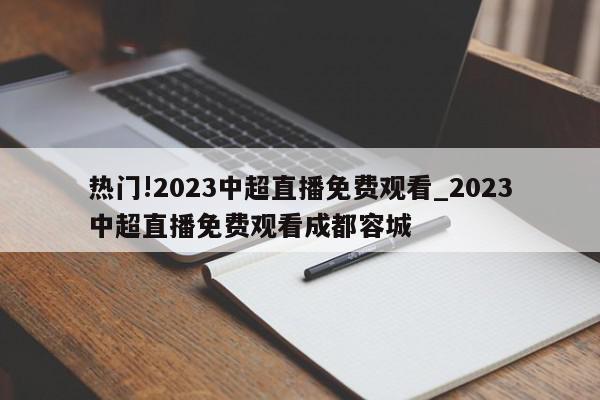 热门!2023中超直播免费观看_2023中超直播免费观看成都容城